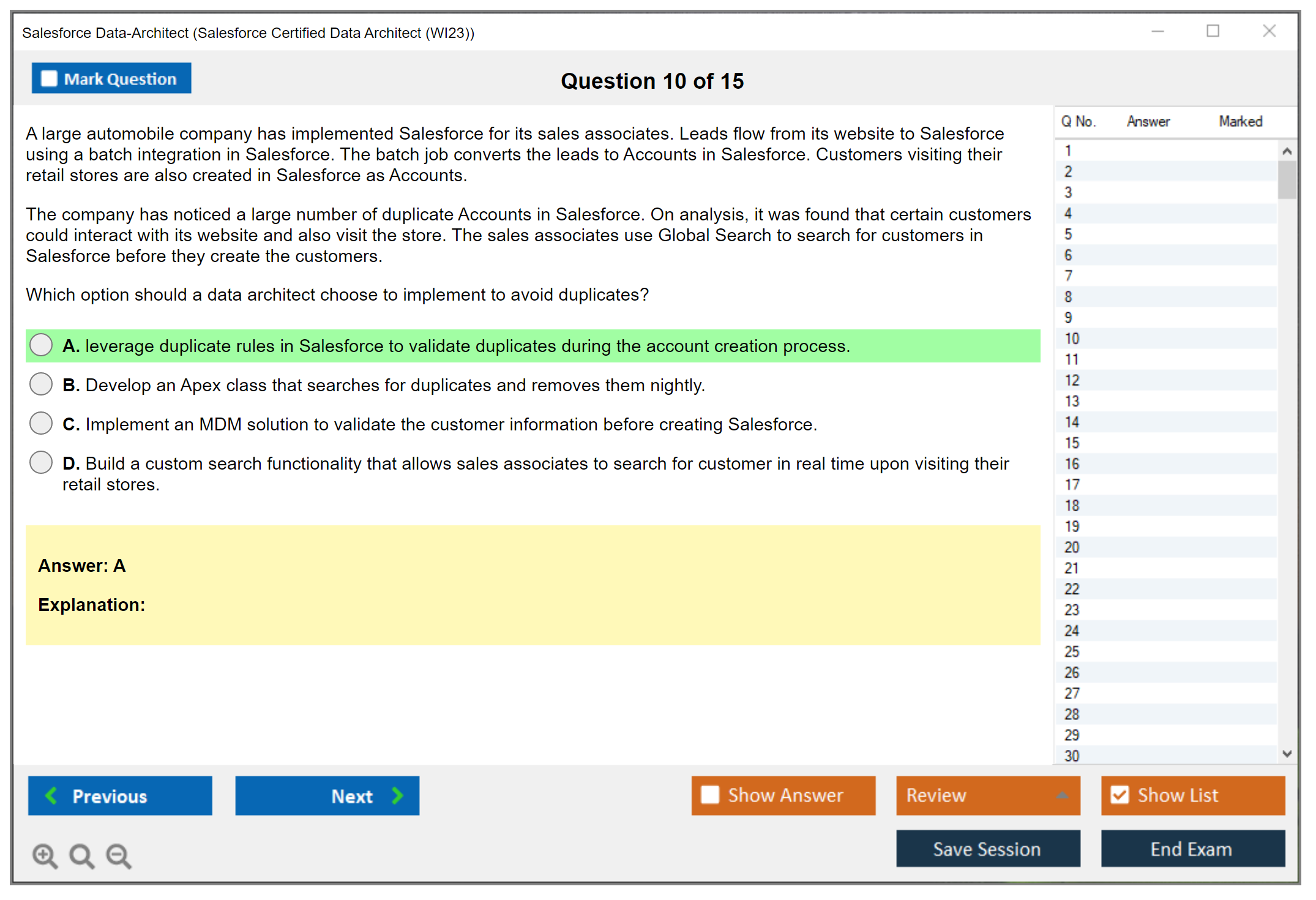 Salesforce Data-Architect (Salesforce Certified Data Architect (WI23))

Mark Question

Question 10 of 15

A large automobile company has implemented Salesforce for its sales associates. Leads flow from its website to Salesforce using a batch integration in Salesforce. The batch job converts the leads to Accounts in Salesforce. Customers visiting their retail stores are also created in Salesforce as Accounts.

The company has noticed a large number of duplicate Accounts in Salesforce. On analysis, it was found that certain customers could interact with its website and also visit the store. The sales associates use Global Search to search for customers in Salesforce before they create the customers.

Which option should a data architect choose to implement to avoid duplicates?

A. leverage duplicate rules in Salesforce to validate duplicates during the account creation process.

B. Develop an Apex class that searches for duplicates and removes them nightly.

C. Implement an MDM solution to validate the customer information before creating Salesforce.

D. Build a custom search functionality that allows sales associates to search for customer in real time upon visiting their retail stores.

Answer: A

Explanation:

| Q No. | Answer | Marked |
|---|---|---|
| 1 | | |
| 2 | | |
| 3 | | |
| 4 | | |
| 5 | | |
| 6 | | |
| 7 | | |
| 8 | | |
| 9 | | |
| 10 | | |
| 11 | | |
| 12 | | |
| 13 | | |
| 14 | | |
| 15 | | |
| 16 | | |
| 17 | | |
| 18 | | |
| 19 | | |
| 20 | | |
| 21 | | |
| 22 | | |
| 23 | | |
| 24 | | |
| 25 | | |
| 26 | | |
| 27 | | |
| 28 | | |
| 29 | | |
| 30 | | |

Previous

Next

Show Answer

Review

Show List

Save Session

End Exam